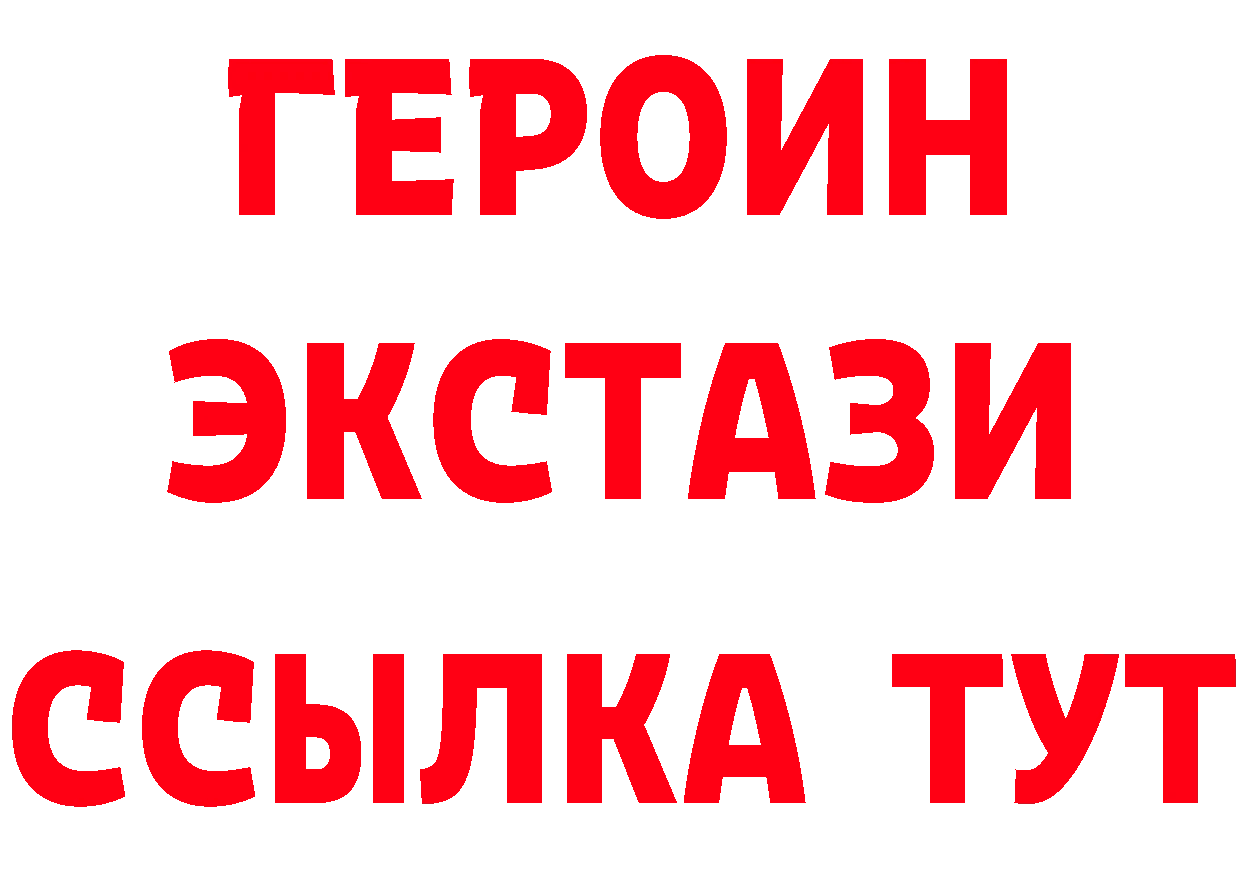 ГЕРОИН
ЭКСТАЗИ
ССЫЛКА ТУТ